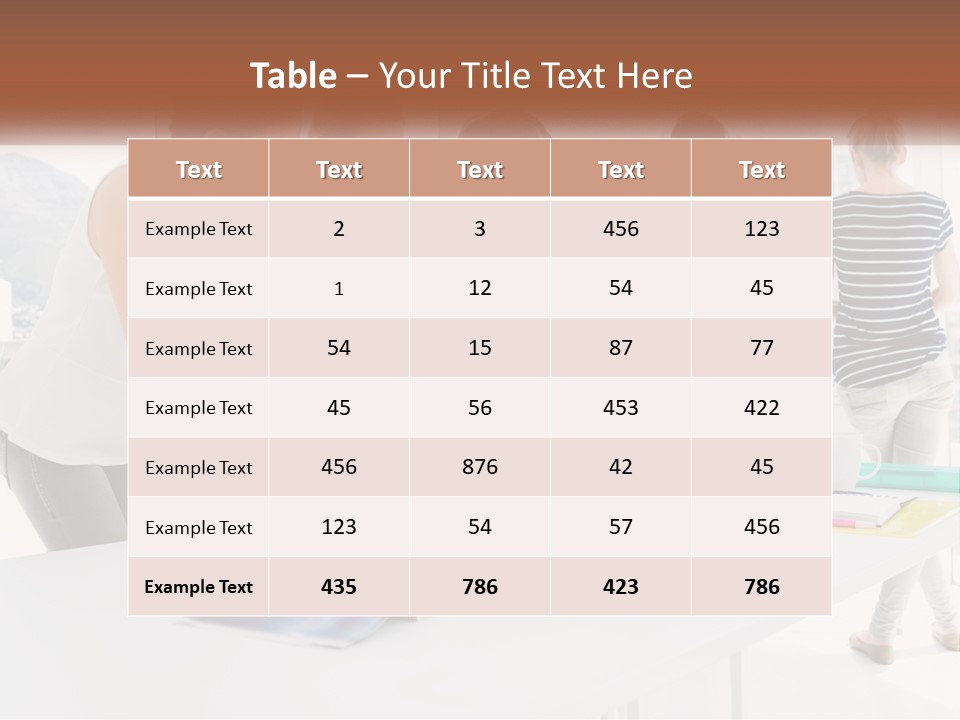 Table – Your Title Text Here

| Text | Text | Text | Text | Text |
|---|---|---|---|---|
| Example Text | 2 | 3 | 456 | 123 |
| Example Text | 1 | 12 | 54 | 45 |
| Example Text | 54 | 15 | 87 | 77 |
| Example Text | 45 | 56 | 453 | 422 |
| Example Text | 456 | 876 | 42 | 45 |
| Example Text | 123 | 54 | 57 | 456 |
| Example Text | 435 | 786 | 423 | 786 |